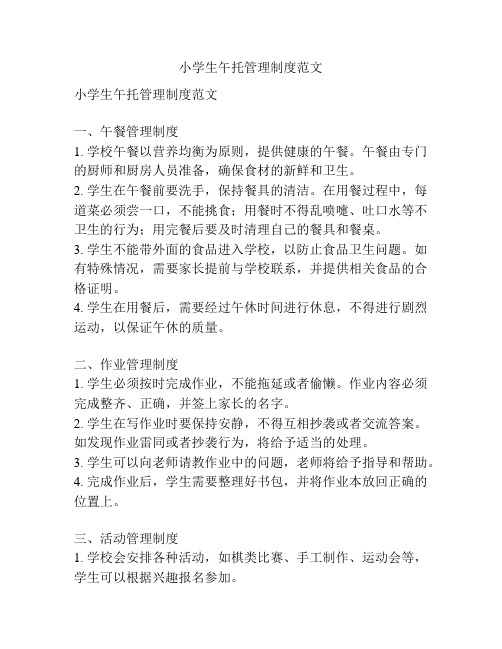 小学生午托管理制度范文

小学生午托管理制度范文

一、午餐管理制度

1. 学校午餐以营养均衡为原则，提供健康的午餐。午餐由专门的厨师和厨房人员准备，确保食材的新鲜和卫生。

2. 学生在午餐前要洗手，保持餐具的清洁。在用餐过程中，每道菜必须尝一口，不能挑食；用餐时不得乱喷嚏、吐口水等不卫生的行为；用完餐后要及时清理自己的餐具和餐桌。

3. 学生不能带外面的食品进入学校，以防止食品卫生问题。如有特殊情况，需要家长提前与学校联系，并提供相关食品的合格证明。

4. 学生在用餐后，需要经过午休时间进行休息，不得进行剧烈运动，以保证午休的质量。

二、作业管理制度

1. 学生必须按时完成作业，不能拖延或者偷懒。作业内容必须完成整齐、正确，并签上家长的名字。

2. 学生在写作业时要保持安静，不得互相抄袭或者交流答案。如发现作业雷同或者抄袭行为，将给予适当的处理。

3. 学生可以向老师请教作业中的问题，老师将给予指导和帮助。

4. 完成作业后，学生需要整理好书包，并将作业本放回正确的位置上。

三、活动管理制度

1. 学校会安排各种活动，如棋类比赛、手工制作、运动会等，学生可以根据兴趣报名参加。